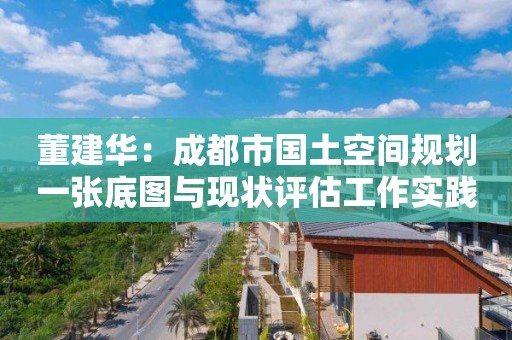 董建华：成都市国土空间规划一张底图与现状评估工作实践